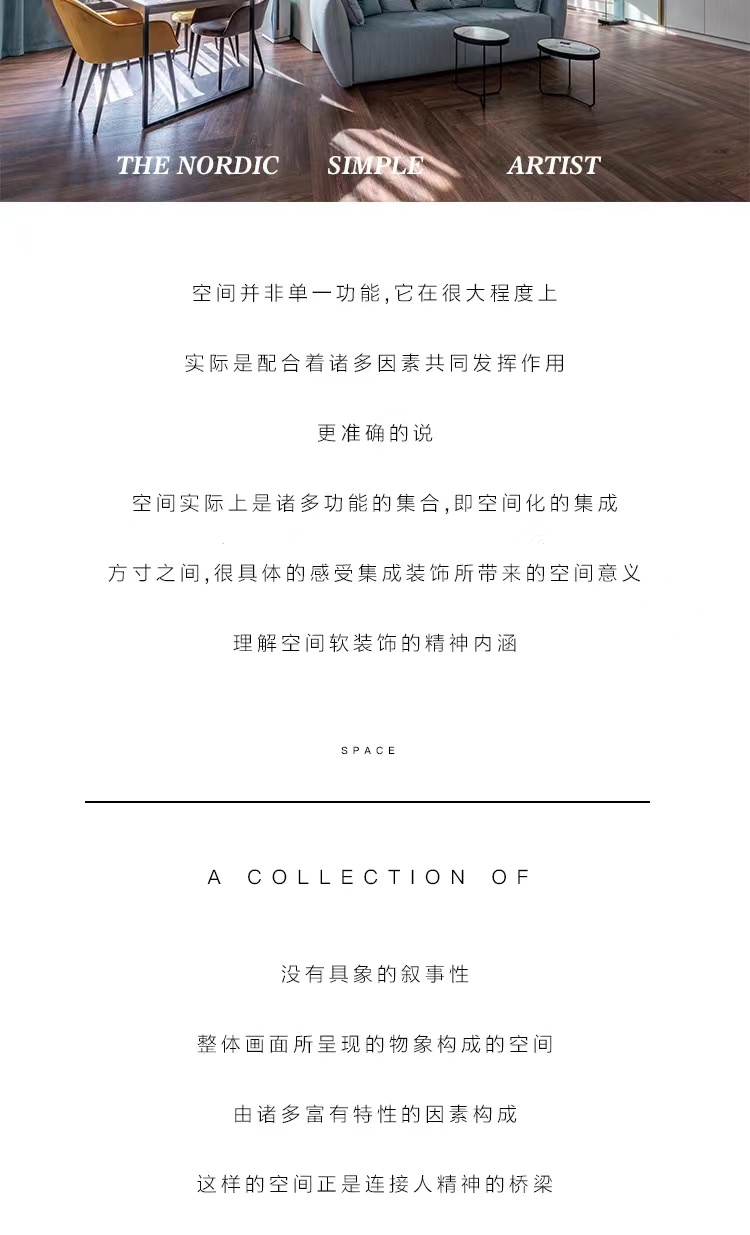 THE NORDIC SIMPLE ARTIST

空间并非单一功能,它在很大程度上

实际是配合着诸多因素共同发挥作用

更准确的说

空间实际上是诸多功能的集合,即空间化的集成

方寸之间,很具体的感受集成装饰所带来的空间意义

理解空间软装饰的精神内涵

SPACE

A COLLECTION OF

没有具象的叙事性

整体画面所呈现的物象构成的空间

由诸多富有特性的因素构成

这样的空间正是连接人精神的桥梁